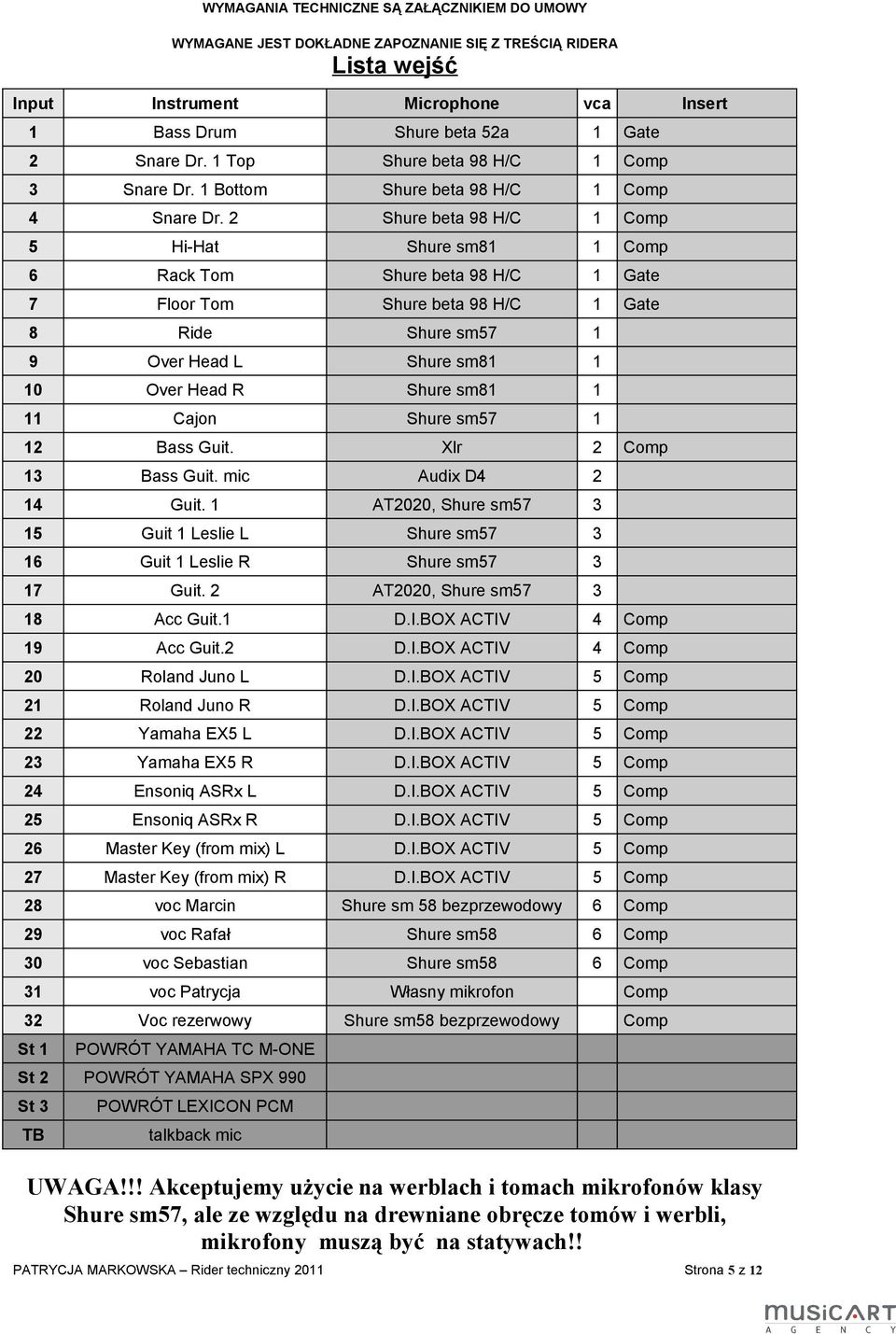 WYMAGANIA TECHNICZNE SĄ ZAŁĄCZNIKIEM DO UMOWY

WYMAGANE JEST DOKŁADNE ZAPOZNANIE SIĘ Z TREŚCIĄ RIDERA

Lista wejść

| Input | Instrument | Microphone | vca | Insert |
|---|---|---|---|---|
| 1 | Bass Drum | Shure beta 52a | 1 | Gate |
| 2 | Snare Dr. 1 Top | Shure beta 98 H/C | 1 | Comp |
| 3 | Snare Dr. 1 Bottom | Shure beta 98 H/C | 1 | Comp |
| 4 | Snare Dr. 2 | Shure beta 98 H/C | 1 | Comp |
| 5 | Hi-Hat | Shure sm81 | 1 | Comp |
| 6 | Rack Tom | Shure beta 98 H/C | 1 | Gate |
| 7 | Floor Tom | Shure beta 98 H/C | 1 | Gate |
| 8 | Ride | Shure sm57 | 1 | |
| 9 | Over Head L | Shure sm81 | 1 | |
| 10 | Over Head R | Shure sm81 | 1 | |
| 11 | Cajon | Shure sm57 | 1 | |
| 12 | Bass Guit. | Xlr | 2 | Comp |
| 13 | Bass Guit. mic | Audix D4 | 2 | |
| 14 | Guit. 1 | AT2020, Shure sm57 | 3 | |
| 15 | Guit 1 Leslie L | Shure sm57 | 3 | |
| 16 | Guit 1 Leslie R | Shure sm57 | 3 | |
| 17 | Guit. 2 | AT2020, Shure sm57 | 3 | |
| 18 | Acc Guit.1 | D.I.BOX ACTIV | 4 | Comp |
| 19 | Acc Guit.2 | D.I.BOX ACTIV | 4 | Comp |
| 20 | Roland Juno L | D.I.BOX ACTIV | 5 | Comp |
| 21 | Roland Juno R | D.I.BOX ACTIV | 5 | Comp |
| 22 | Yamaha EX5 L | D.I.BOX ACTIV | 5 | Comp |
| 23 | Yamaha EX5 R | D.I.BOX ACTIV | 5 | Comp |
| 24 | Ensoniq ASRx L | D.I.BOX ACTIV | 5 | Comp |
| 25 | Ensoniq ASRx R | D.I.BOX ACTIV | 5 | Comp |
| 26 | Master Key (from mix) L | D.I.BOX ACTIV | 5 | Comp |
| 27 | Master Key (from mix) R | D.I.BOX ACTIV | 5 | Comp |
| 28 | voc Marcin | Shure sm 58 bezprzewodowy | 6 | Comp |
| 29 | voc Rafał | Shure sm58 | 6 | Comp |
| 30 | voc Sebastian | Shure sm58 | 6 | Comp |
| 31 | voc Patrycja | Własny mikrofon | | Comp |
| 32 | Voc rezerwowy | Shure sm58 bezprzewodowy | | Comp |
| St 1 | POWRÓT YAMAHA TC M-ONE | | | |
| St 2 | POWRÓT YAMAHA SPX 990 | | | |
| St 3 | POWRÓT LEXICON PCM | | | |
| TB | talkback mic | | | |

UWAGA!!! Akceptujemy użycie na werblach i tomach mikrofonów klasy Shure sm57, ale ze względu na drewniane obręcze tomów i werbli, mikrofony muszą być na statywach!!

PATRYCJA MARKOWSKA – Rider techniczny 2011 Strona 5 z 12

MUSICART AGENCY